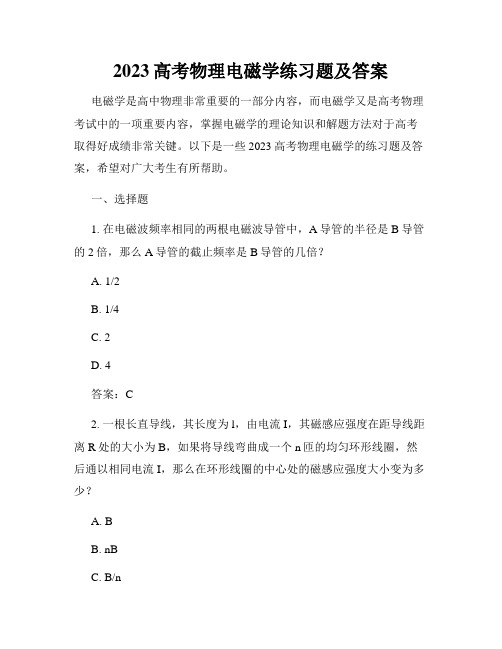 2023 高考物理电磁学练习题及答案

电磁学是高中物理非常重要的一部分内容，而电磁学又是高考物理考试中的一项重要内容，掌握电磁学的理论知识和解题方法对于高考取得好成绩非常关键。以下是一些 2023 高考物理电磁学的练习题及答案，希望对广大考生有所帮助。

一、选择题

1. 在电磁波频率相同的两根电磁波导管中，A 导管的半径是 B 导管的 2 倍，那么 A 导管的截止频率是 B 导管的几倍？

A. 1/2

B. 1/4

C. 2

D. 4

答案：C

2. 一根长直导线，其长度为 l，由电流 I，其磁感应强度在距导线距离 R 处的大小为 B，如果将导线弯曲成一个 n 匝的均匀环形线圈，然后通以相同电流 I，那么在环形线圈的中心处的磁感应强度大小变为多少？

A. B

B. nB

C. B/n